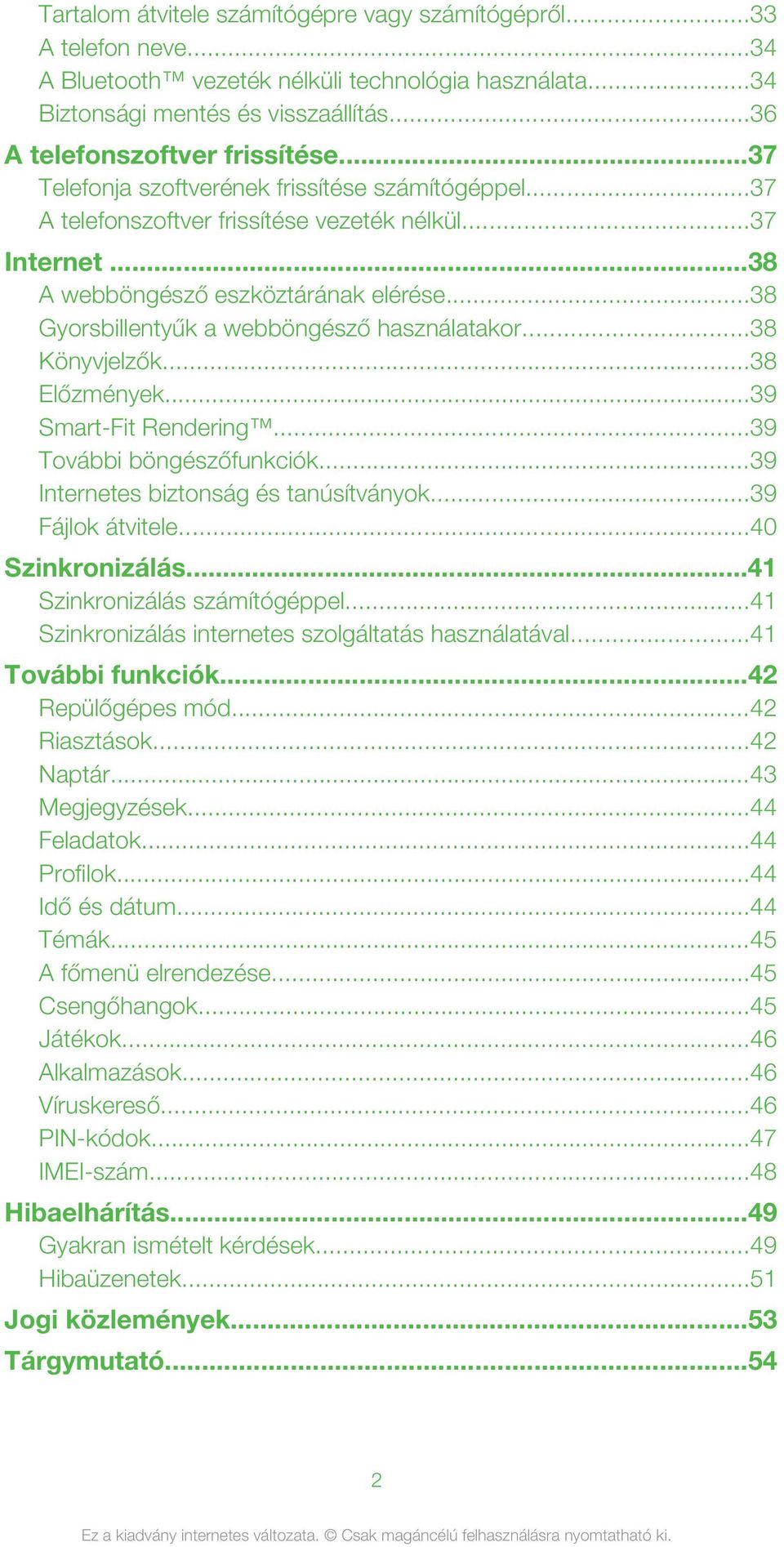 Tartalom átvitele számítógépre vagy számítógépről...33
A telefon neve...34
A Bluetooth™ vezeték nélküli technológia használata...34
Biztonsági mentés és visszaállítás...36
A telefonszoftver frissítése...37
Telefonja szoftverének frissítése számítógéppel...37
A telefonszoftver frissítése vezeték nélkül...37
Internet...38
A webböngésző eszköztárának elérése...38
Gyorsbillentyűk a webböngésző használatakor...38
Könyvjelzők...38
Előzmények...39
Smart-Fit Rendering™...39
További böngészőfunkciók...39
Internetes biztonság és tanúsítványok...39
Fájlok átvitele...40
Szinkronizálás...41
Szinkronizálás számítógéppel...41
Szinkronizálás internetes szolgáltatás használatával...41
További funkciók...42
Repülőgépes mód...42
Riasztások...42
Naptár...43
Megjegyzések...44
Feladatok...44
Profilok...44
Idő és dátum...44
Témák...45
A főmenü elrendezése...45
Csengőhangok...45
Játékok...46
Alkalmazások...46
Víruskereső...46
PIN-kódok...47
IMEI-szám...48
Hibaelhárítás...49
Gyakran ismételt kérdések...49
Hibaüzenetek...51
Jogi közlemények...53
Tárgymutató...54

2

Ez a kiadvány internetes változata. © Csak magáncélú felhasználásra nyomtatható ki.